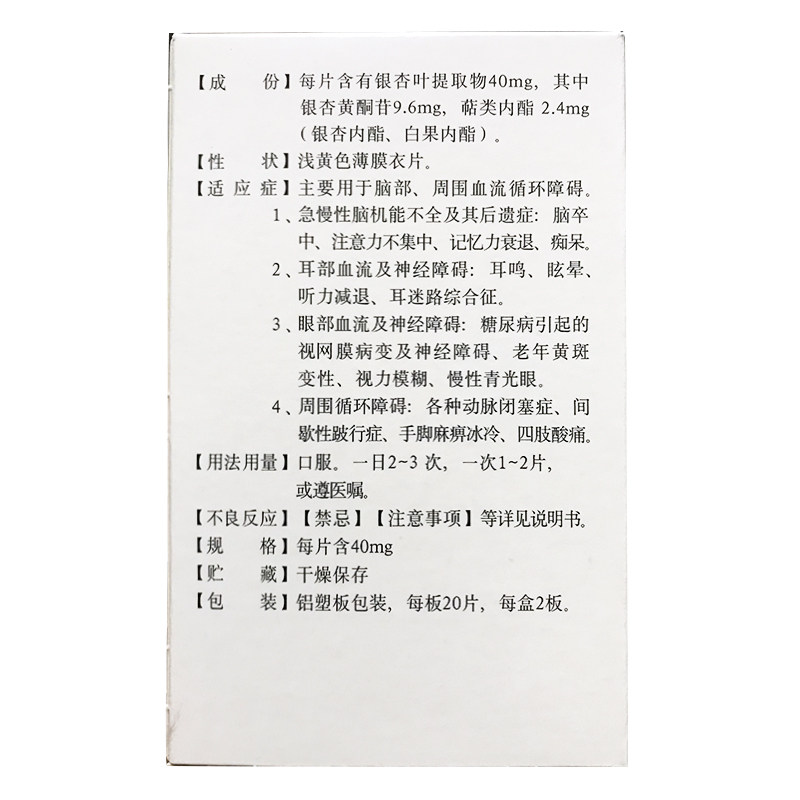 【成　　份】每片含有银杏叶提取物40mg，其中银杏黄酮苷9.6mg，萜类内酯 2.4mg（银杏内酯、白果内酯）。

【性　　状】浅黄色薄膜衣片。

【适 应 症】主要用于脑部、周围血流循环障碍。

1、急慢性脑机能不全及其后遗症：脑卒中、注意力不集中、记忆力衰退、痴呆。

2、耳部血流及神经障碍：耳鸣、眩晕、听力减退、耳迷路综合征。

3、眼部血流及神经障碍：糖尿病引起的视网膜病变及神经障碍、老年黄斑变性、视力模糊、慢性青光眼。

4、周围循环障碍：各种动脉闭塞症、间歇性跛行症、手脚麻痹冰冷、四肢酸痛。

【用法用量】口服。一日2~3 次，一次1~2片，或遵医嘱。

【不良反应】【禁忌】【注意事项】等详见说明书。

【规　　格】每片含40mg

【贮　　藏】干燥保存

【包　　装】铝塑板包装，每板20片，每盒2板。